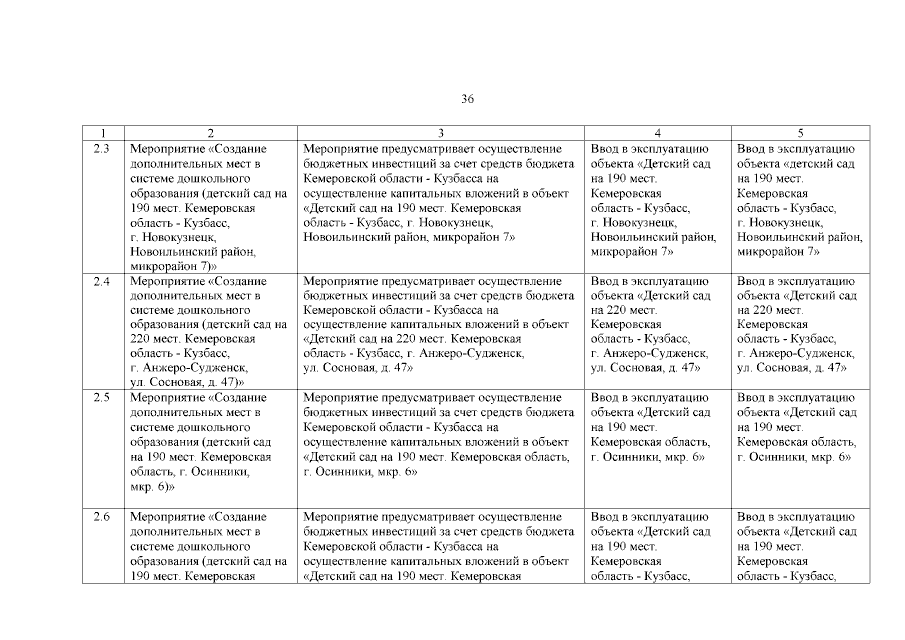 36

| 1 | 2 | 3 | 4 | 5 |
|---|---|---|---|---|
| 2.3 | Мероприятие «Создание дополнительных мест в системе дошкольного образования (детский сад на 190 мест. Кемеровская область - Кузбасс, г. Новокузнецк, Новоильинский район, микрорайон 7)» | Мероприятие предусматривает осуществление бюджетных инвестиций за счет средств бюджета Кемеровской области - Кузбасса на осуществление капитальных вложений в объект «Детский сад на 190 мест. Кемеровская область - Кузбасс, г. Новокузнецк, Новоильинский район, микрорайон 7» | Ввод в эксплуатацию объекта «Детский сад на 190 мест. Кемеровская область - Кузбасс, г. Новокузнецк, Новоильинский район, микрорайон 7» | Ввод в эксплуатацию объекта «детский сад на 190 мест. Кемеровская область - Кузбасс, г. Новокузнецк, Новоильинский район, микрорайон 7» |
| 2.4 | Мероприятие «Создание дополнительных мест в системе дошкольного образования (детский сад на 220 мест. Кемеровская область - Кузбасс, г. Анжеро-Судженск, ул. Сосновая, д. 47)» | Мероприятие предусматривает осуществление бюджетных инвестиций за счет средств бюджета Кемеровской области - Кузбасса на осуществление капитальных вложений в объект «Детский сад на 220 мест. Кемеровская область - Кузбасс, г. Анжеро-Судженск, ул. Сосновая, д. 47» | Ввод в эксплуатацию объекта «Детский сад на 220 мест. Кемеровская область - Кузбасс, г. Анжеро-Судженск, ул. Сосновая, д. 47» | Ввод в эксплуатацию объекта «Детский сад на 220 мест. Кемеровская область - Кузбасс, г. Анжеро-Судженск, ул. Сосновая, д. 47» |
| 2.5 | Мероприятие «Создание дополнительных мест в системе дошкольного образования (детский сад на 190 мест. Кемеровская область, г. Осинники, мкр. 6)» | Мероприятие предусматривает осуществление бюджетных инвестиций за счет средств бюджета Кемеровской области - Кузбасса на осуществление капитальных вложений в объект «Детский сад на 190 мест. Кемеровская область, г. Осинники, мкр. 6» | Ввод в эксплуатацию объекта «Детский сад на 190 мест. Кемеровская область, г. Осинники, мкр. 6» | Ввод в эксплуатацию объекта «Детский сад на 190 мест. Кемеровская область, г. Осинники, мкр. 6» |
| 2.6 | Мероприятие «Создание дополнительных мест в системе дошкольного образования (детский сад на 190 мест. Кемеровская | Мероприятие предусматривает осуществление бюджетных инвестиций за счет средств бюджета Кемеровской области - Кузбасса на осуществление капитальных вложений в объект «Детский сад на 190 мест. Кемеровская | Ввод в эксплуатацию объекта «Детский сад на 190 мест. Кемеровская область - Кузбасс, | Ввод в эксплуатацию объекта «Детский сад на 190 мест. Кемеровская область - Кузбасс, |